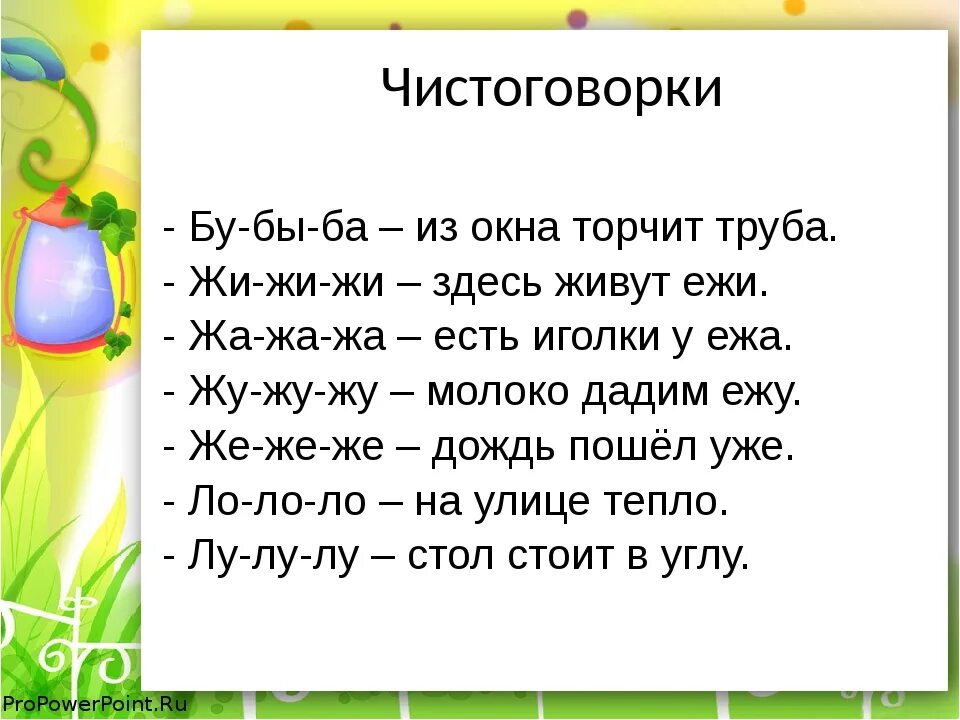 Чистоговорки

- Бу-бы-ба – из окна торчит труба.
- Жи-жи-жи – здесь живут ежи.
- Жа-жа-жа – есть иголки у ежа.
- Жу-жу-жу – молоко дадим ежу.
- Же-же-же – дождь пошёл уже.
- Ло-ло-ло – на улице тепло.
- Лу-лу-лу – стол стоит в углу.

ProPowerPoint.Ru